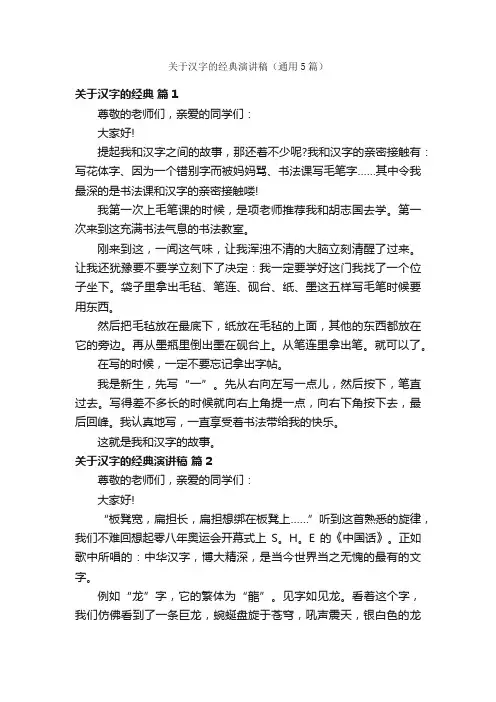 关于汉字的经典演讲稿（通用5篇）

关于汉字的经典 篇1

尊敬的老师们，亲爱的同学们：

大家好!

提起我和汉字之间的故事，那还着不少呢?我和汉字的亲密接触有：写花体字、因为一个错别字而被妈妈骂、书法课写毛笔字……其中令我最深的是书法课和汉字的亲密接触喽!

我第一次上毛笔课的时候，是项老师推荐我和胡志国去学。第一次来到这充满书法气息的书法教室。

刚来到这，一闻这气味，让我浑浊不清的大脑立刻清醒了过来。让我还犹豫要不要学立刻下了决定：我一定要学好这门我找了一个位子坐下。袋子里拿出毛毡、笔连、砚台、纸、墨这五样写毛笔时候要用东西。

然后把毛毡放在最底下，纸放在毛毡的上面，其他的东西都放在它的旁边。再从墨瓶里倒出墨在砚台上。从笔连里拿出笔。就可以了。

在写的时候，一定不要忘记拿出字帖。

我是新生，先写“一”。先从右向左写一点儿，然后按下，笔直过去。写得差不多长的时候就向右上角提一点，向右下角按下去，最后回峰。我认真地写，一直享受着书法带给我的快乐。

这就是我和汉字的故事。

关于汉字的经典演讲稿 篇2

尊敬的老师们，亲爱的同学们：

大家好!

“板凳宽，扁担长，扁担想绑在板凳上……”听到这首熟悉的旋律，我们不难回想起零八年奥运会开幕式上 S。H。E 的《中国话》。正如歌中所唱的：中华汉字，博大精深，是当今世界当之无愧的最有的文字。

例如“龙”字，它的繁体为“龍”。见字如见龙。看着这个字，我们仿佛看到了一条巨龙，蜿蜒盘旋于苍穹，吼声震天，银白色的龙